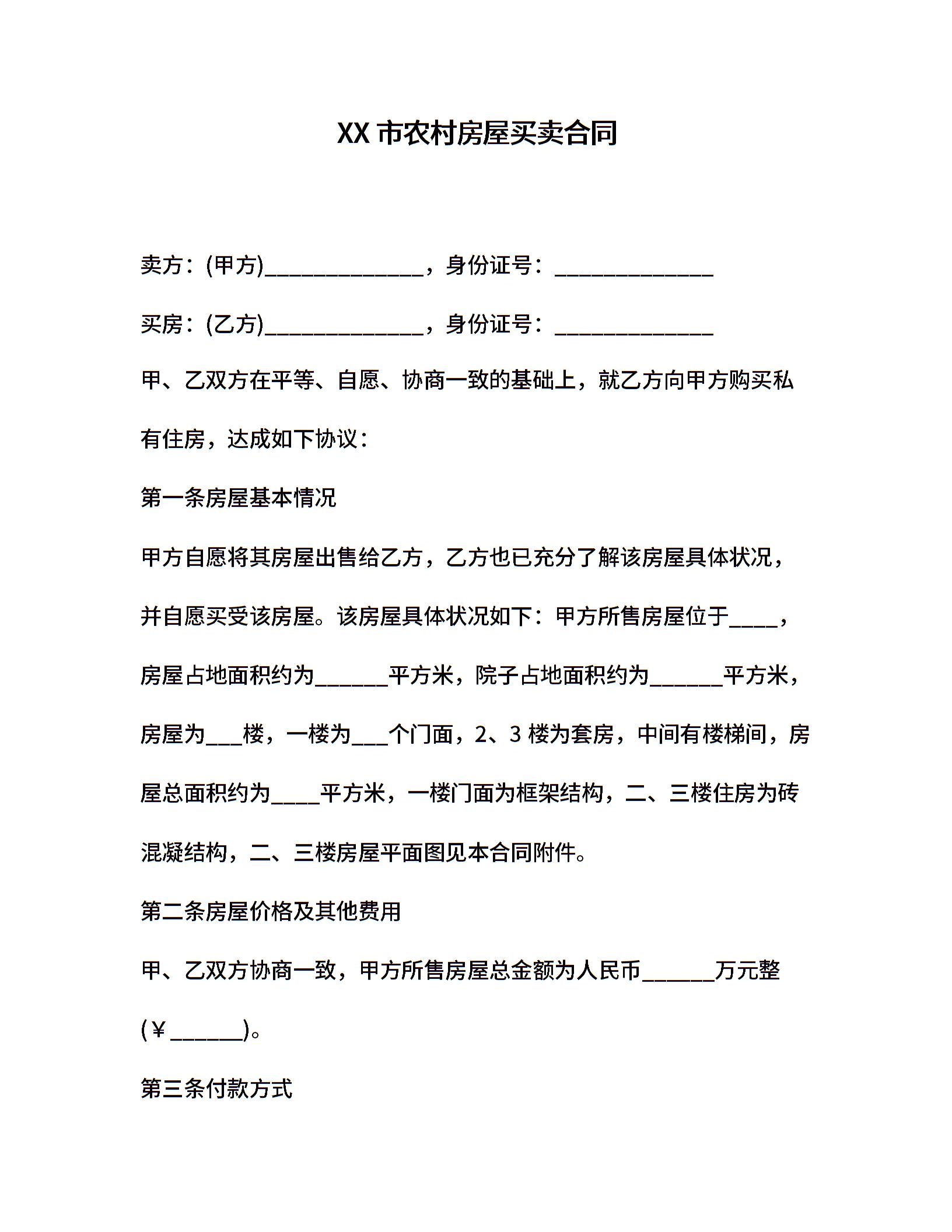 XX 市农村房屋买卖合同

卖方：(甲方)______________，身份证号：______________

买房：(乙方)______________，身份证号：______________

甲、乙双方在平等、自愿、协商一致的基础上，就乙方向甲方购买私有住房，达成如下协议：

第一条房屋基本情况

甲方自愿将其房屋出售给乙方，乙方也已充分了解该房屋具体状况，并自愿买受该房屋。该房屋具体状况如下：甲方所售房屋位于____，房屋占地面积约为______平方米，院子占地面积约为______平方米，房屋为___楼，一楼为___个门面，2、3 楼为套房，中间有楼梯间，房屋总面积约为____平方米，一楼门面为框架结构，二、三楼住房为砖混凝结构，二、三楼房屋平面图见本合同附件。

第二条房屋价格及其他费用

甲、乙双方协商一致，甲方所售房屋总金额为人民币______万元整(￥______)。

第三条付款方式